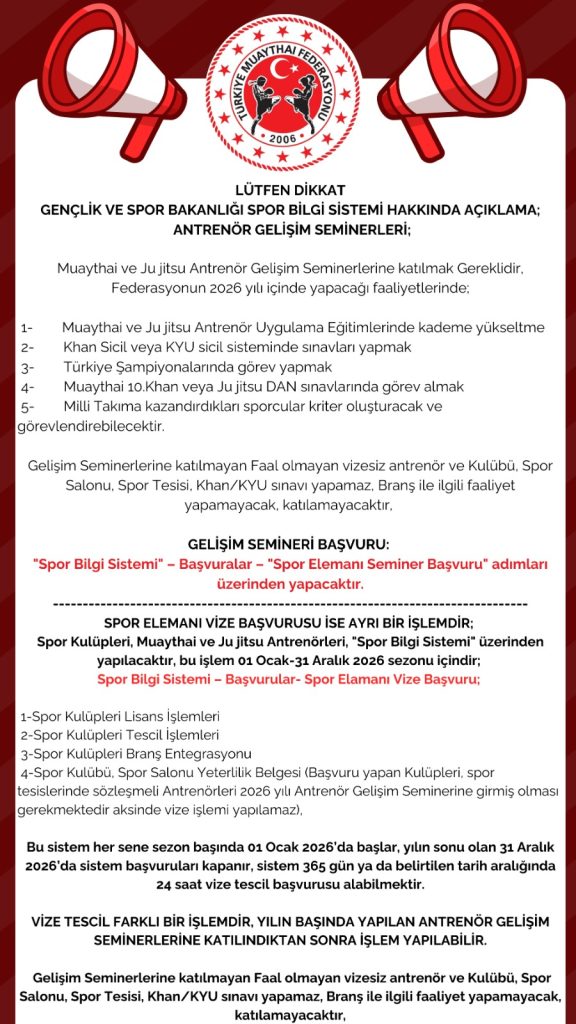 TÜRKİYE MUAYTHAI FEDERASYONU
2006

LÜTFEN DİKKAT
GENÇLİK VE SPOR BAKANLIĞI SPOR BİLGİ SİSTEMİ HAKKINDA AÇIKLAMA;
ANTRENÖR GELİŞİM SEMİNERLERİ;

Muaythai ve Ju jitsu Antrenör Gelişim Seminerlerine katılmak Gereklidir, Federasyonun 2026 yılı içinde yapacağı faaliyetlerinde;

1- Muaythai ve Ju jitsu Antrenör Uygulama Eğitimlerinde kademe yükseltme
2- Khan Sicil veya KYU sicil sisteminde sınavları yapmak
3- Türkiye Şampiyonalarında görev yapmak
4- Muaythai 10.Khan veya Ju jitsu DAN sınavlarında görev almak
5- Milli Takıma kazandırdıkları sporcular kriter oluşturacak ve görevlendirebilecektir.

Gelişim Seminerlerine katılmayan Faal olmayan vizesiz antrenör ve Kulübü, Spor Salonu, Spor Tesisi, Khan/KYU sınavı yapamaz, Branş ile ilgili faaliyet yapamayacak, katılamayacaktır,

GELİŞİM SEMİNERİ BAŞVURU:
"Spor Bilgi Sistemi" – Başvuralar – "Spor Elemanı Seminer Başvuru" adımları üzerinden yapacaktır.
--------------------------------------------------------------------------------
SPOR ELEMANI VİZE BAŞVURUSU İSE AYRI BİR İŞLEMDİR;
Spor Kulüpleri, Muaythai ve Ju jitsu Antrenörleri, "Spor Bilgi Sistemi" üzerinden yapılacaktır, bu işlem 01 Ocak-31 Aralık 2026 sezonu içindir;
Spor Bilgi Sistemi – Başvurular- Spor Elamanı Vize Başvuru;

1-Spor Kulüpleri Lisans İşlemleri
2-Spor Kulüpleri Tescil İşlemleri
3-Spor Kulüpleri Branş Entegrasyonu
4-Spor Kulübü, Spor Salonu Yeterlilik Belgesi (Başvuru yapan Kulüpleri, spor tesislerinde sözleşmeli Antrenörleri 2026 yılı Antrenör Gelişim Seminerine girmiş olması gerekmektedir aksinde vize işlemi yapılamaz),

Bu sistem her sene sezon başında 01 Ocak 2026'da başlar, yılın sonu olan 31 Aralık 2026'da sistem başvuruları kapanır, sistem 365 gün ya da belirtilen tarih aralığında 24 saat vize tescil başvurusu alabilmektir.

VİZE TESCİL FARKLI BİR İŞLEMDİR, YILIN BAŞINDA YAPILAN ANTRENÖR GELİŞİM SEMİNERLERİNE KATILINDIKTAN SONRA İŞLEM YAPILABİLİR.

Gelişim Seminerlerine katılmayan Faal olmayan vizesiz antrenör ve Kulübü, Spor Salonu, Spor Tesisi, Khan/KYU sınavı yapamaz, Branş ile ilgili faaliyet yapamayacak, katılamayacaktır,